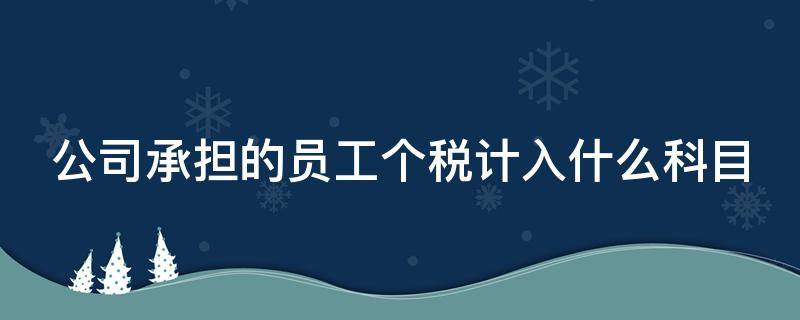 公司承担的员工个税计入什么科目